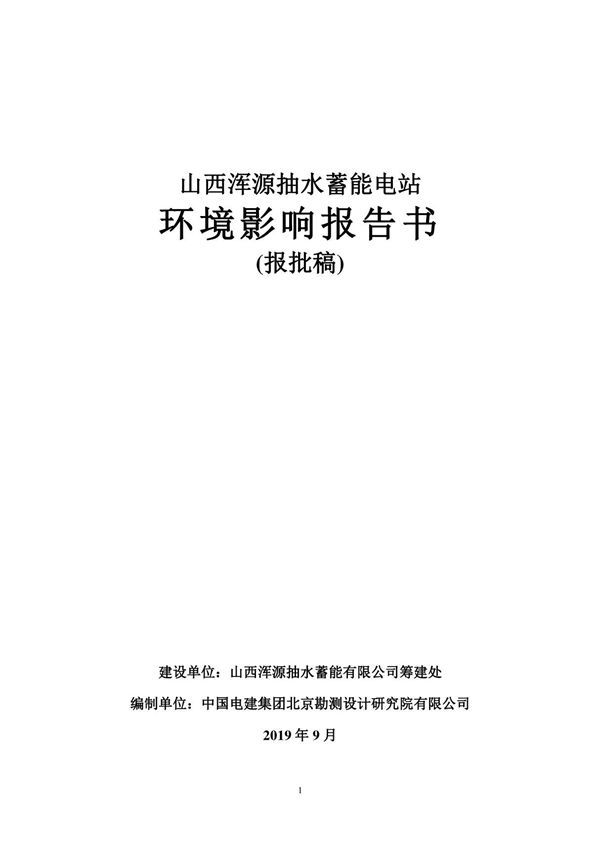 山西浑源抽水蓄能电站
环境影响报告书
(报批稿)

建设单位：山西浑源抽水蓄能有限公司筹建处

编制单位：中国电建集团北京勘测设计研究院有限公司

2019 年 9 月

1